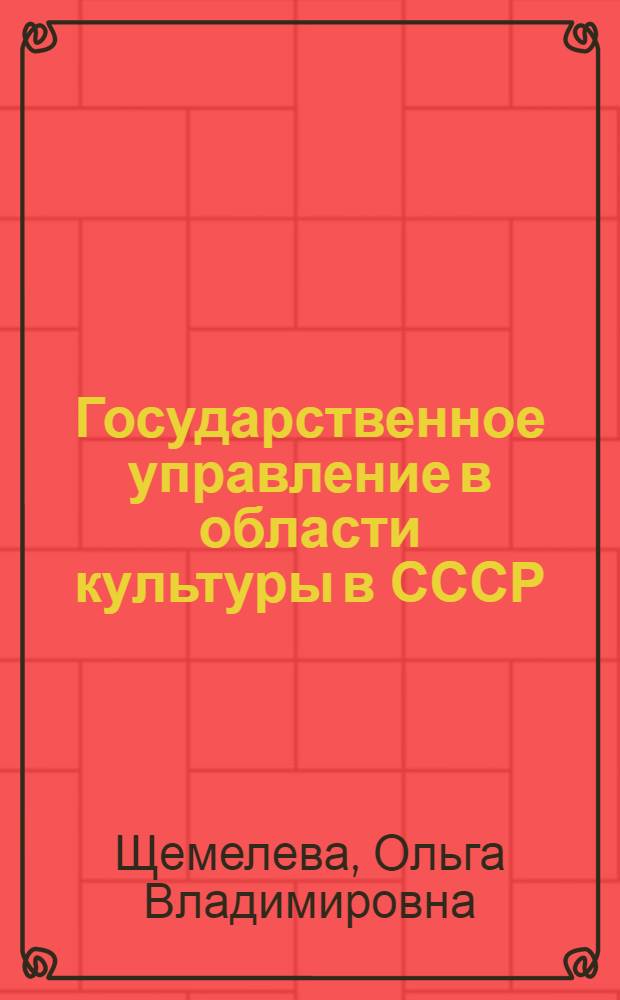 Государственное управление в области культуры в СССР

Щемелева, Ольга Владимировна